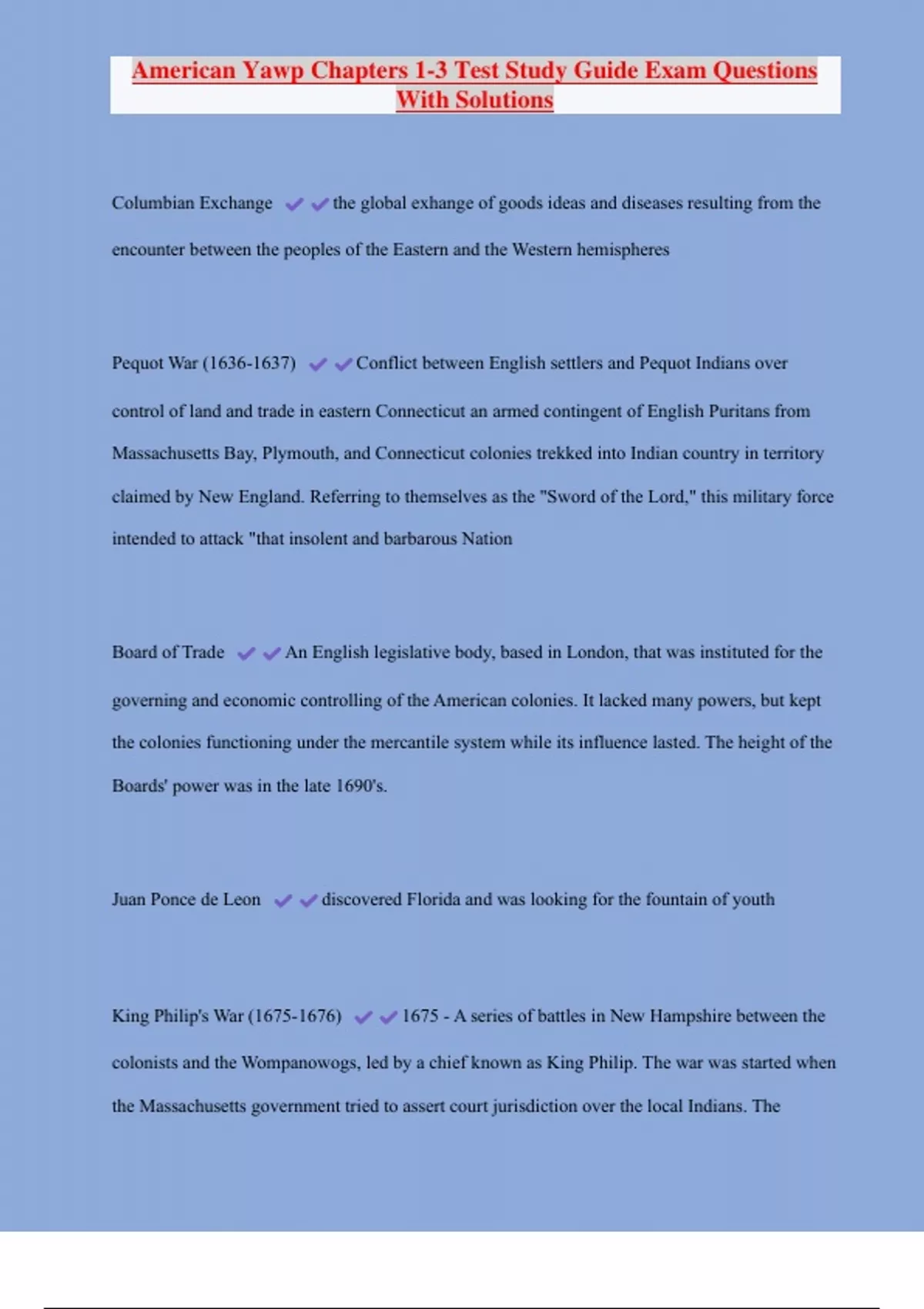 American Yawp Chapters 1-3 Test Study Guide Exam Questions With Solutions

Columbian Exchange ✔✔the global exhange of goods ideas and diseases resulting from the encounter between the peoples of the Eastern and the Western hemispheres

Pequot War (1636-1637) ✔✔Conflict between English settlers and Pequot Indians over control of land and trade in eastern Connecticut an armed contingent of English Puritans from Massachusetts Bay, Plymouth, and Connecticut colonies trekked into Indian country in territory claimed by New England. Referring to themselves as the "Sword of the Lord," this military force intended to attack "that insolent and barbarous Nation

Board of Trade ✔✔An English legislative body, based in London, that was instituted for the governing and economic controlling of the American colonies. It lacked many powers, but kept the colonies functioning under the mercantile system while its influence lasted. The height of the Boards' power was in the late 1690's.

Juan Ponce de Leon ✔✔discovered Florida and was looking for the fountain of youth

King Philip's War (1675-1676) ✔✔1675 - A series of battles in New Hampshire between the colonists and the Wompanowogs, led by a chief known as King Philip. The war was started when the Massachusetts government tried to assert court jurisdiction over the local Indians. The